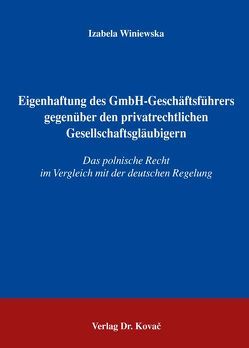 Izabela Winiewska

Eigenhaftung des GmbH-Geschäftsführers gegenüber den privatrechtlichen Gesellschaftsgläubigern

Das polnische Recht im Vergleich mit der deutschen Regelung

Verlag Dr. Kovač